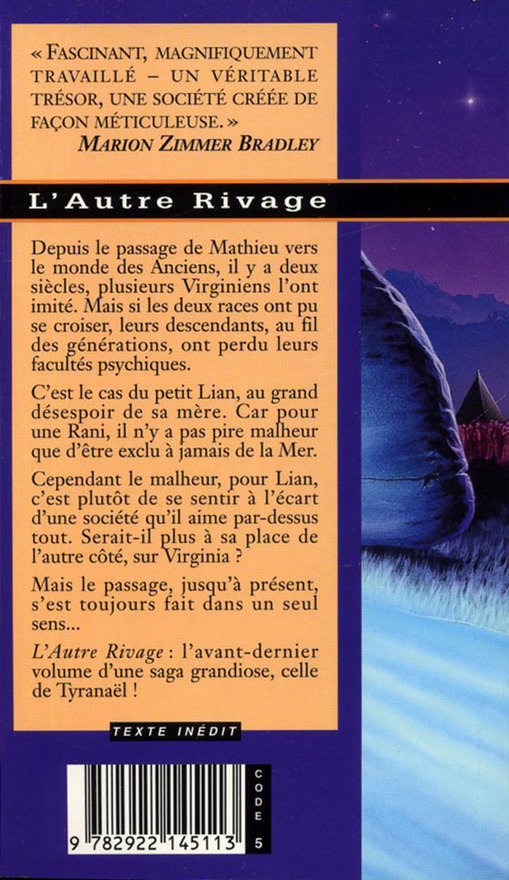 « FASCINANT, MAGNIFIQUEMENT TRAVAILLÉ – UN VÉRITABLE TRÉSOR, UNE SOCIÉTÉ CRÉÉE DE FAÇON MÉTICULEUSE. »
MARION ZIMMER BRADLEY

L'Autre Rivage

Depuis le passage de Mathieu vers le monde des Anciens, il y a deux siècles, plusieurs Virginiens l'ont imité. Mais si les deux races ont pu se croiser, leurs descendants, au fil des générations, ont perdu leurs facultés psychiques.

C'est le cas du petit Lian, au grand désespoir de sa mère. Car pour une Rani, il n'y a pas pire malheur que d'être exclu à jamais de la Mer.

Cependant le malheur, pour Lian, c'est plutôt de se sentir à l'écart d'une société qu'il aime par-dessus tout. Serait-il plus à sa place de l'autre côté, sur Virginia ?

Mais le passage, jusqu'à présent, s'est toujours fait dans un seul sens...

L'Autre Rivage : l'avant-dernier volume d'une saga grandiose, celle de Tyranaël !

TEXTE INÉDIT

9 782922 145113

CODE
5